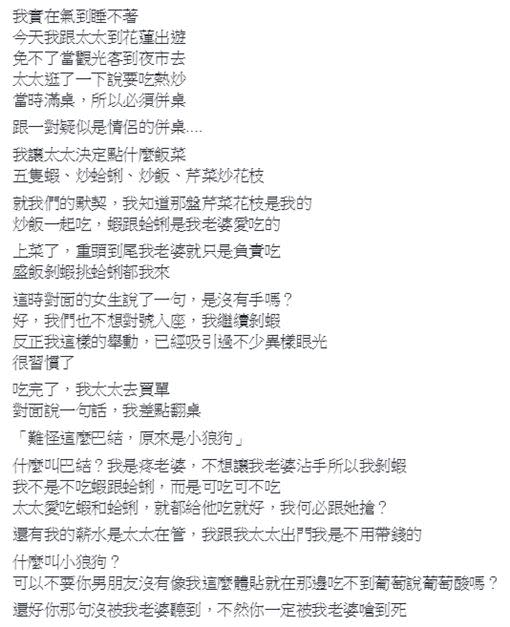 我實在氣到睡不著
今天我跟太太到花蓮出遊
免不了當觀光客到夜市去
太太逛了一下說要吃熱炒
當時滿桌，所以必須併桌

跟一對疑似是情侶的併桌....

我讓太太決定點什麼飯菜
五隻蝦、炒蛤蜊、炒飯、芹菜炒花枝

就我們的默契，我知道那盤芹菜花枝是我的
炒飯一起吃，蝦跟蛤蜊是我老婆愛吃的

上菜了，重頭到尾我老婆就只是負責吃
盛飯剝蝦挑蛤蜊都我來

這時對面的女生說了一句，是沒有手嗎？
好，我們也不想對號入座，我繼續剝蝦
反正我這樣的舉動，已經吸引過不少異樣眼光
很習慣了

吃完了，我太太去買單
對面說一句話，我差點翻桌

「難怪這麼巴結，原來是小狼狗」

什麼叫巴結？我是疼老婆，不想讓我老婆沾手所以我剝蝦
我不是不吃蝦跟蛤蜊，而是可吃可不吃
太太愛吃蝦和蛤蜊，就都給他吃就好，我何必跟她搶？

還有我的薪水是太太在管，我跟我太太出門我是不用帶錢的

什麼叫小狼狗？
可以不要你男朋友沒有像我這麼體貼就在那邊吃不到葡萄說葡萄酸嗎？

還好你那句沒被我老婆聽到，不然你一定被我老婆嗆到死